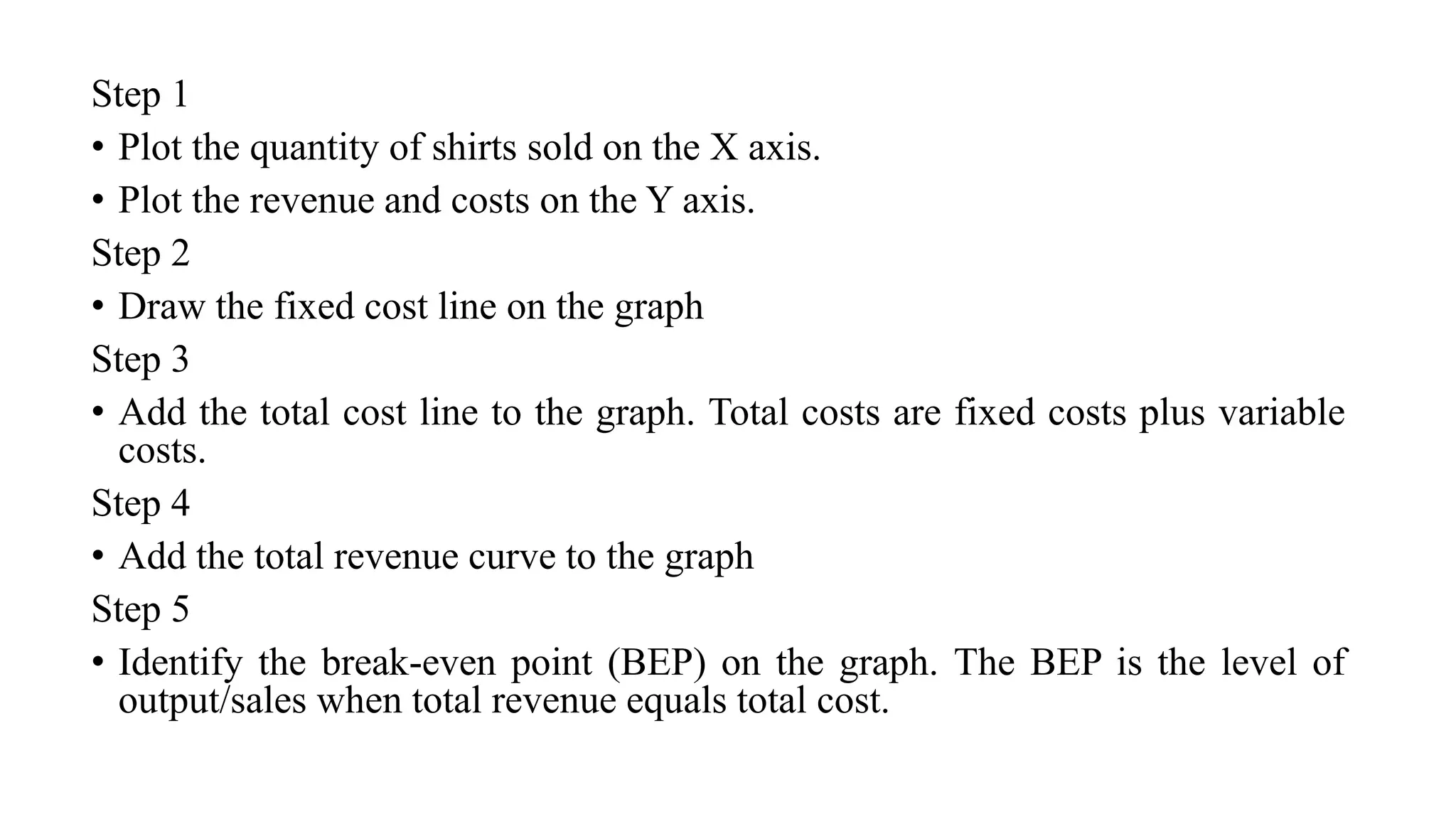 Step 1

• Plot the quantity of shirts sold on the X axis.

• Plot the revenue and costs on the Y axis.

Step 2

• Draw the fixed cost line on the graph

Step 3

• Add the total cost line to the graph. Total costs are fixed costs plus variable costs.

Step 4

• Add the total revenue curve to the graph

Step 5

• Identify the break-even point (BEP) on the graph. The BEP is the level of output/sales when total revenue equals total cost.